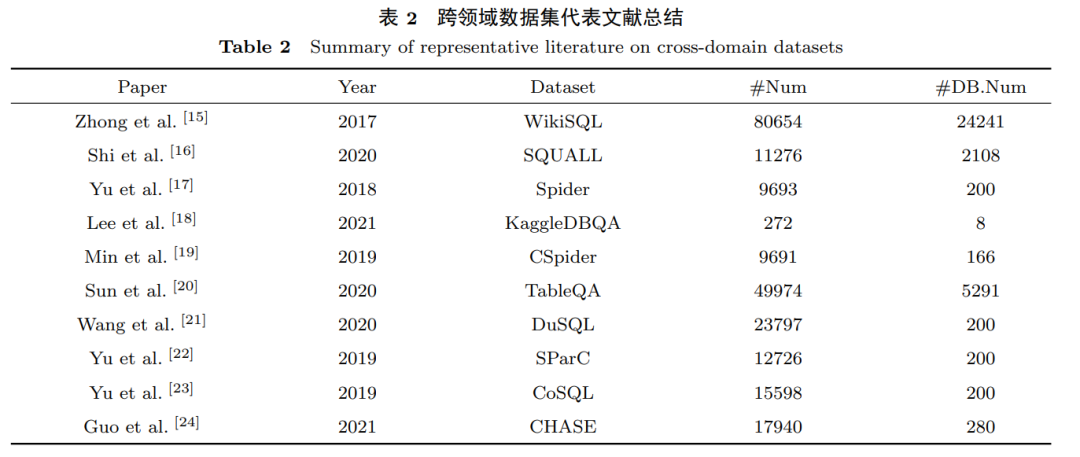 表 2 跨领域数据集代表文献总结

Table 2 Summary of representative literature on cross-domain datasets

| Paper | Year | Dataset | #Num | #DB.Num |
|---|---|---|---|---|
| Zhong et al. $^{[15]}$ | 2017 | WikiSQL | 80654 | 24241 |
| Shi et al. $^{[16]}$ | 2020 | SQUALL | 11276 | 2108 |
| Yu et al. $^{[17]}$ | 2018 | Spider | 9693 | 200 |
| Lee et al. $^{[18]}$ | 2021 | KaggleDBQA | 272 | 8 |
| Min et al. $^{[19]}$ | 2019 | CSpider | 9691 | 166 |
| Sun et al. $^{[20]}$ | 2020 | TableQA | 49974 | 5291 |
| Wang et al. $^{[21]}$ | 2020 | DuSQL | 23797 | 200 |
| Yu et al. $^{[22]}$ | 2019 | SParC | 12726 | 200 |
| Yu et al. $^{[23]}$ | 2019 | CoSQL | 15598 | 200 |
| Guo et al. $^{[24]}$ | 2021 | CHASE | 17940 | 280 |